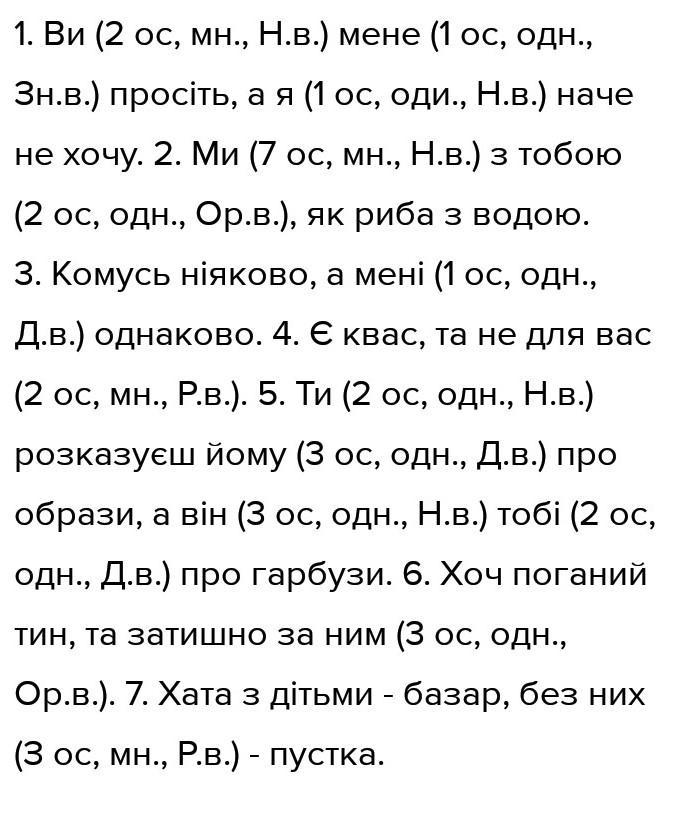 1. Ви (2 ос, мн., Н.в.) мене (1 ос, одн., Зн.в.) просіть, а я (1 ос, оди., Н.в.) наче не хочу. 2. Ми (7 ос, мн., Н.в.) з тобою (2 ос, одн., Ор.в.), як риба з водою. 3. Комусь ніяково, а мені (1 ос, одн., Д.в.) однаково. 4. Є квас, та не для вас (2 ос, мн., Р.в.). 5. Ти (2 ос, одн., Н.в.) розказуєш йому (3 ос, одн., Д.в.) про образи, а він (3 ос, одн., Н.в.) тобі (2 ос, одн., Д.в.) про гарбузи. 6. Хоч поганий тин, та затишно за ним (3 ос, одн., Ор.в.). 7. Хата з дітьми - базар, без них (3 ос, мн., Р.в.) - пустка.